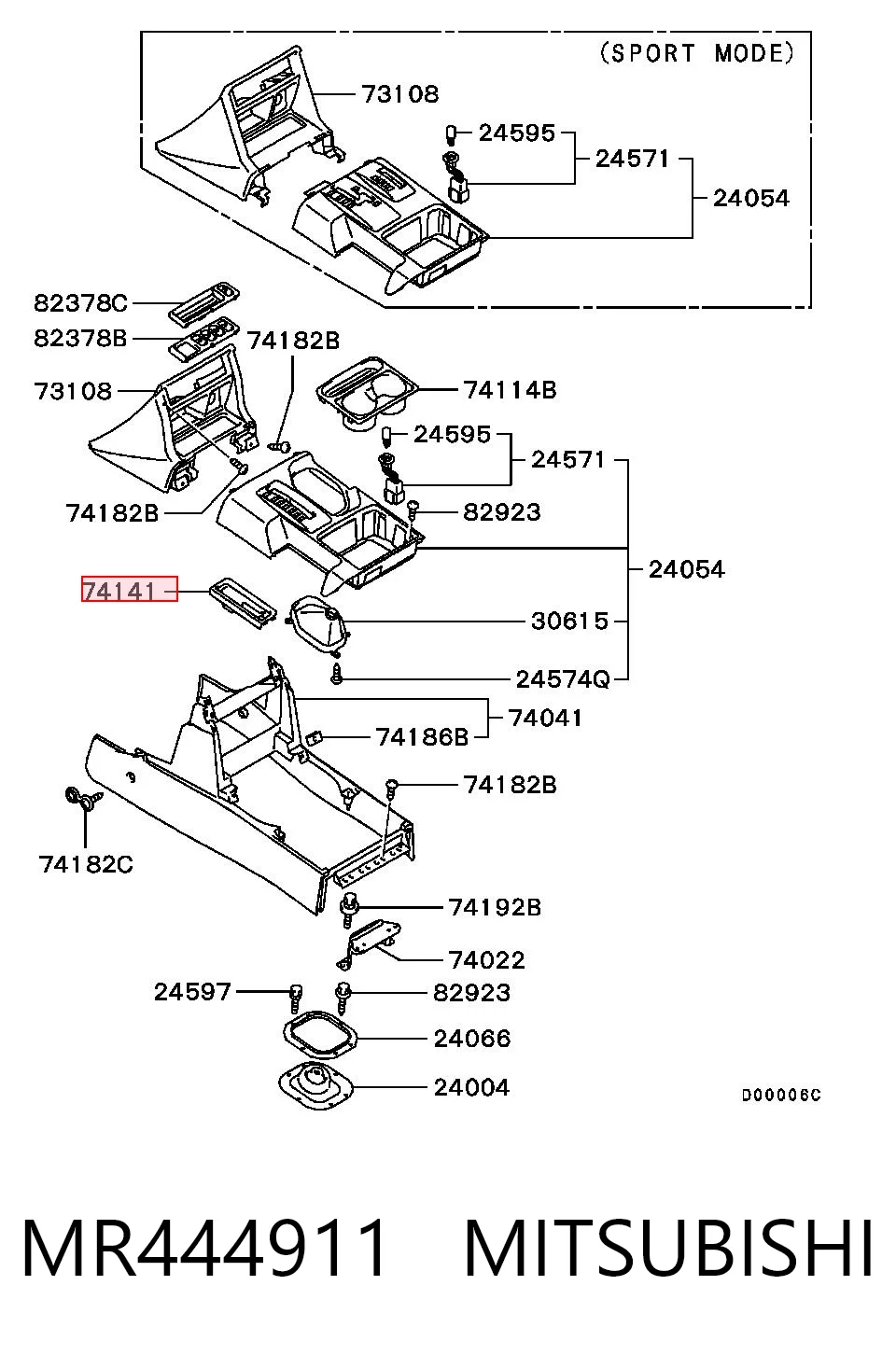 (SPORT MODE)
73108
24595
24571
24054
82378C
82378B
74182B
73108
74114B
24595
24571
74182B
82923
24054
74141
30615
24574Q
74041
74186B
74182B
74182C
74192B
74022
24597
82923
24066
24004
D00006C
MR444911 MITSUBISHI